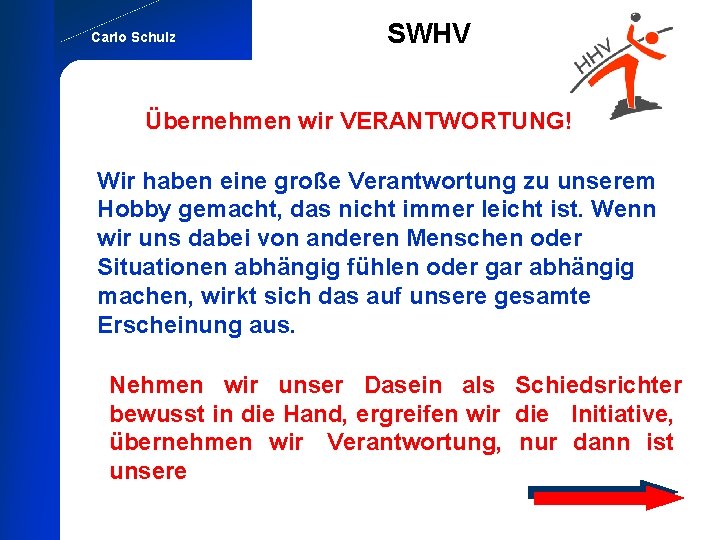 Carlo Schulz

SWHV

HHV

Übernehmen wir VERANTWORTUNG!

Wir haben eine große Verantwortung zu unserem Hobby gemacht, das nicht immer leicht ist. Wenn wir uns dabei von anderen Menschen oder Situationen abhängig fühlen oder gar abhängig machen, wirkt sich das auf unsere gesamte Erscheinung aus.

Nehmen wir unser Dasein als Schiedsrichter bewusst in die Hand, ergreifen wir die Initiative, übernehmen wir Verantwortung, nur dann ist unsere